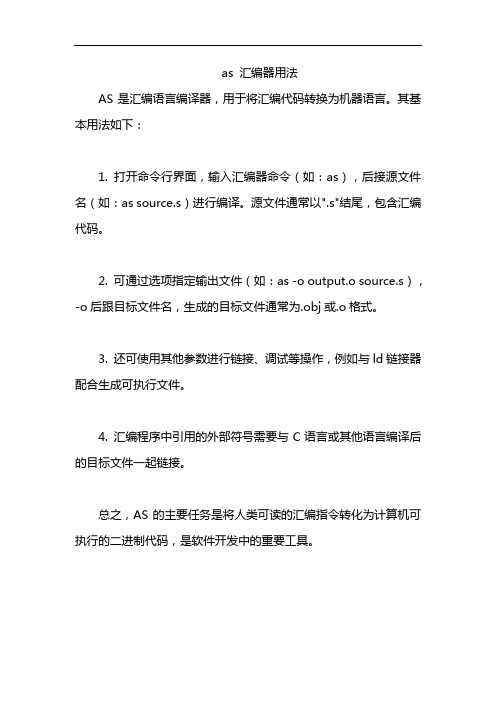 as 汇编器用法

AS 是汇编语言编译器，用于将汇编代码转换为机器语言。其基本用法如下：

1. 打开命令行界面，输入汇编器命令（如：as），后接源文件名（如：as source.s）进行编译。源文件通常以".s"结尾，包含汇编代码。

2. 可通过选项指定输出文件（如：as -o output.o source.s），-o 后跟目标文件名，生成的目标文件通常为.obj 或.o 格式。

3. 还可使用其他参数进行链接、调试等操作，例如与 ld 链接器配合生成可执行文件。

4. 汇编程序中引用的外部符号需要与 C 语言或其他语言编译后的目标文件一起链接。

总之，AS 的主要任务是将人类可读的汇编指令转化为计算机可执行的二进制代码，是软件开发中的重要工具。